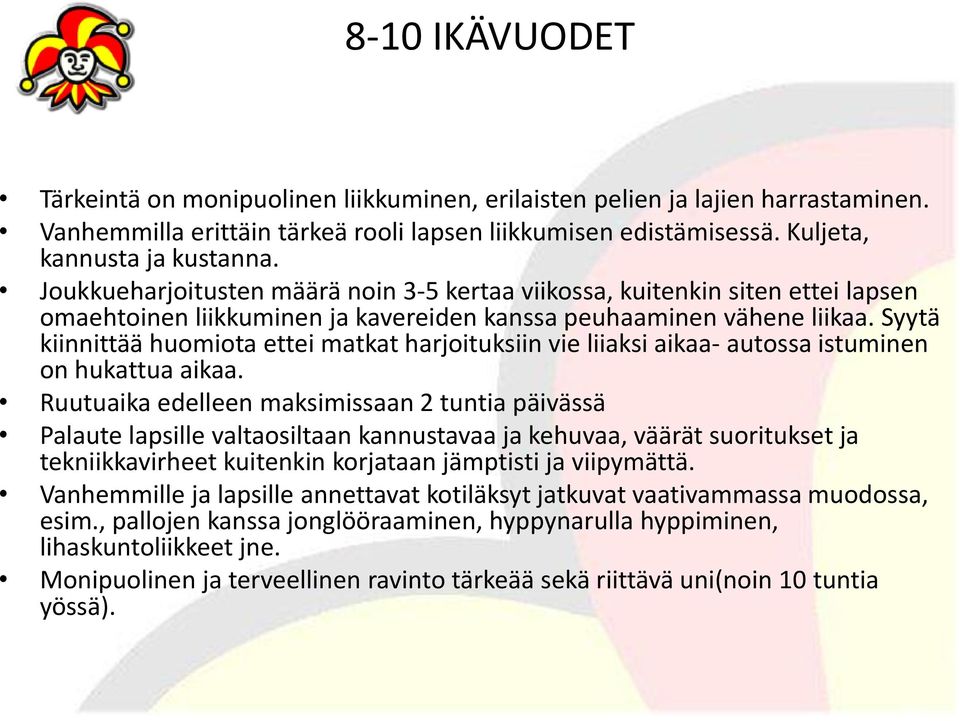 8-10 IKÄVUODET

• Tärkeintä on monipuolinen liikkuminen, erilaisten pelien ja lajien harrastaminen.
• Vanhemmilla erittäin tärkeä rooli lapsen liikkumisen edistämisessä. Kuljeta, kannusta ja kustanna.
• Joukkueharjoitusten määrä noin 3-5 kertaa viikossa, kuitenkin siten ettei lapsen omaehtoinen liikkuminen ja kavereiden kanssa peuhaaminen vähene liikaa. Syytä kiinnittää huomiota ettei matkat harjoituksiin vie liiaksi aikaa- autossa istuminen on hukattua aikaa.
• Ruutuaika edelleen maksimissaan 2 tuntia päivässä
• Palaute lapsille valtaosiltaan kannustavaa ja kehuvaa, väärät suoritukset ja tekniikkavirheet kuitenkin korjataan jämptisti ja viipymättä.
• Vanhemmille ja lapsille annettavat kotiläksyt jatkuvat vaativammassa muodossa, esim., pallojen kanssa jonglööraaminen, hyppynarulla hyppiminen, lihaskuntoliikkeet jne.
• Monipuolinen ja terveellinen ravinto tärkeää sekä riittävä uni(noin 10 tuntia yössä).